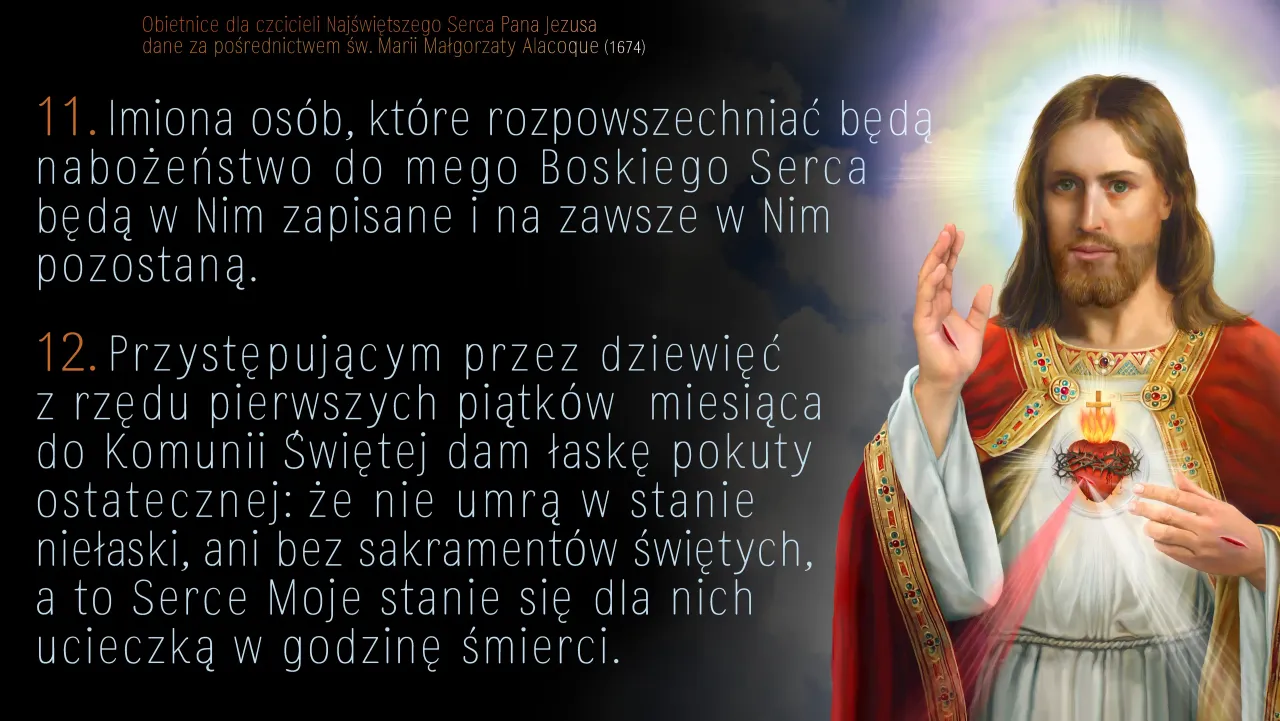 Obietnice dla czcicieli Najświętszego Serca Pana Jezusa
dane za pośrednictwem św. Marii Małgorzaty Alacoque (1674)

11. Imiona osób, które rozpowszechniać będą nabożeństwo do mego Boskiego Serca będą w Nim zapisane i na zawsze w Nim pozostaną.

12. Przystępującym przez dziewięć z rzędu pierwszych piątków miesiąca do Komunii Świętej dam łaskę pokuty ostatecznej: że nie umrą w stanie niełaski, ani bez sakramentów świętych, a to Serce Moje stanie się dla nich ucieczką w godzinę śmierci.